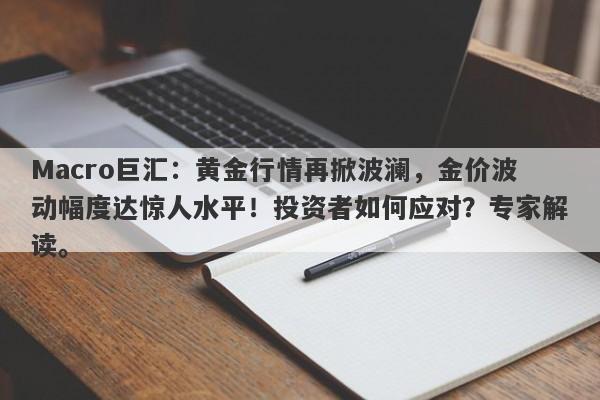 Macro巨汇：黄金行情再掀波澜，金价波动幅度达惊人水平！投资者如何应对？专家解读。